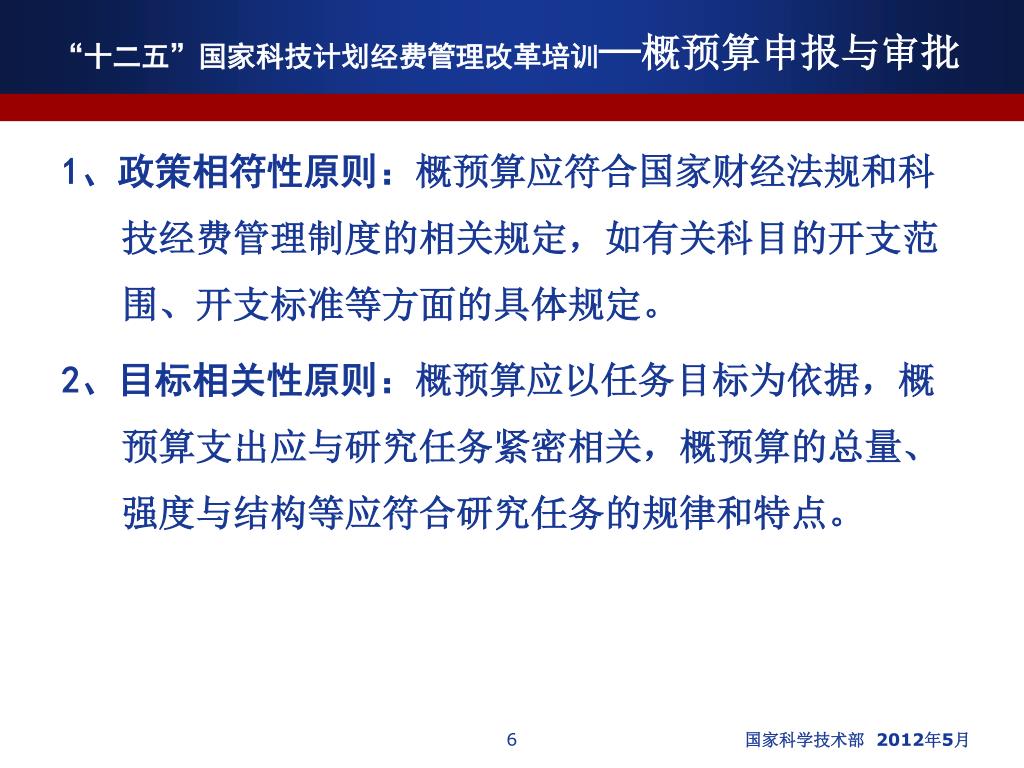 “十二五”国家科技计划经费管理改革培训—概预算申报与审批

1、政策相符性原则：概预算应符合国家财经法规和科技经费管理制度的相关规定，如有关科目的开支范围、开支标准等方面的具体规定。

2、目标相关性原则：概预算应以任务目标为依据，概预算支出应与研究任务紧密相关，概预算的总量、强度与结构等应符合研究任务的规律和特点。

6

国家科学技术部 2012年5月